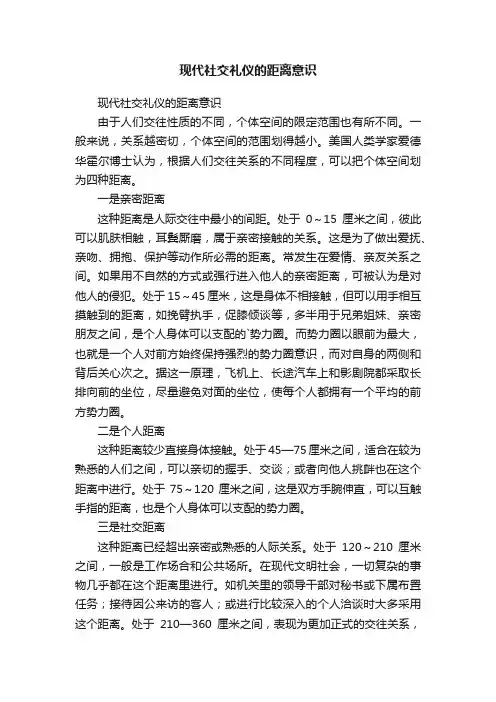 现代社交礼仪的距离意识

现代社交礼仪的距离意识

由于人们交往性质的不同，个体空间的限定范围也有所不同。一般来说，关系越密切，个体空间的范围划得越小。美国人类学家爱德华霍尔博士认为，根据人们交往关系的不同程度，可以把个体空间划为四种距离。

一是亲密距离

这种距离是人际交往中最小的间距。处于 0～15 厘米之间，彼此可以肌肤相触，耳鬓厮磨，属于亲密接触的关系。这是为了做出爱抚、亲吻、拥抱、保护等动作所必需的距离。常发生在爱情、亲友关系之间。如果用不自然的方式或强行进入他人的亲密距离，可被认为是对他人的侵犯。处于 15～45 厘米，这是身体不相接触，但可以用手相互摸触到的距离，如挽臂执手，促膝倾谈等，多半用于兄弟姐妹、亲密朋友之间，是个人身体可以支配的`势力圈。而势力圈以眼前为最大，也就是一个人对前方始终保持强烈的势力圈意识，而对自身的两侧和背后关心次之。据这一原理，飞机上、长途汽车上和影剧院都采取长排向前的坐位，尽量避免对面的坐位，使每个人都拥有一个平均的前方势力圈。

二是个人距离

这种距离较少直接身体接触。处于 45—75 厘米之间，适合在较为熟悉的人们之间，可以亲切的握手、交谈；或者向他人挑衅也在这个距离中进行。处于 75～120 厘米之间，这是双方手腕伸直，可以互触手指的距离，也是个人身体可以支配的势力圈。

三是社交距离

这种距离已经超出亲密或熟悉的人际关系。处于 120～210 厘米之间，一般是工作场合和公共场所。在现代文明社会，一切复杂的事物几乎都在这个距离里进行。如机关里的领导干部对秘书或下属布置任务；接待因公来访的客人；或进行比较深入的个人洽谈时大多采用这个距离。处于 210—360 厘米之间，表现为更加正式的交往关系，